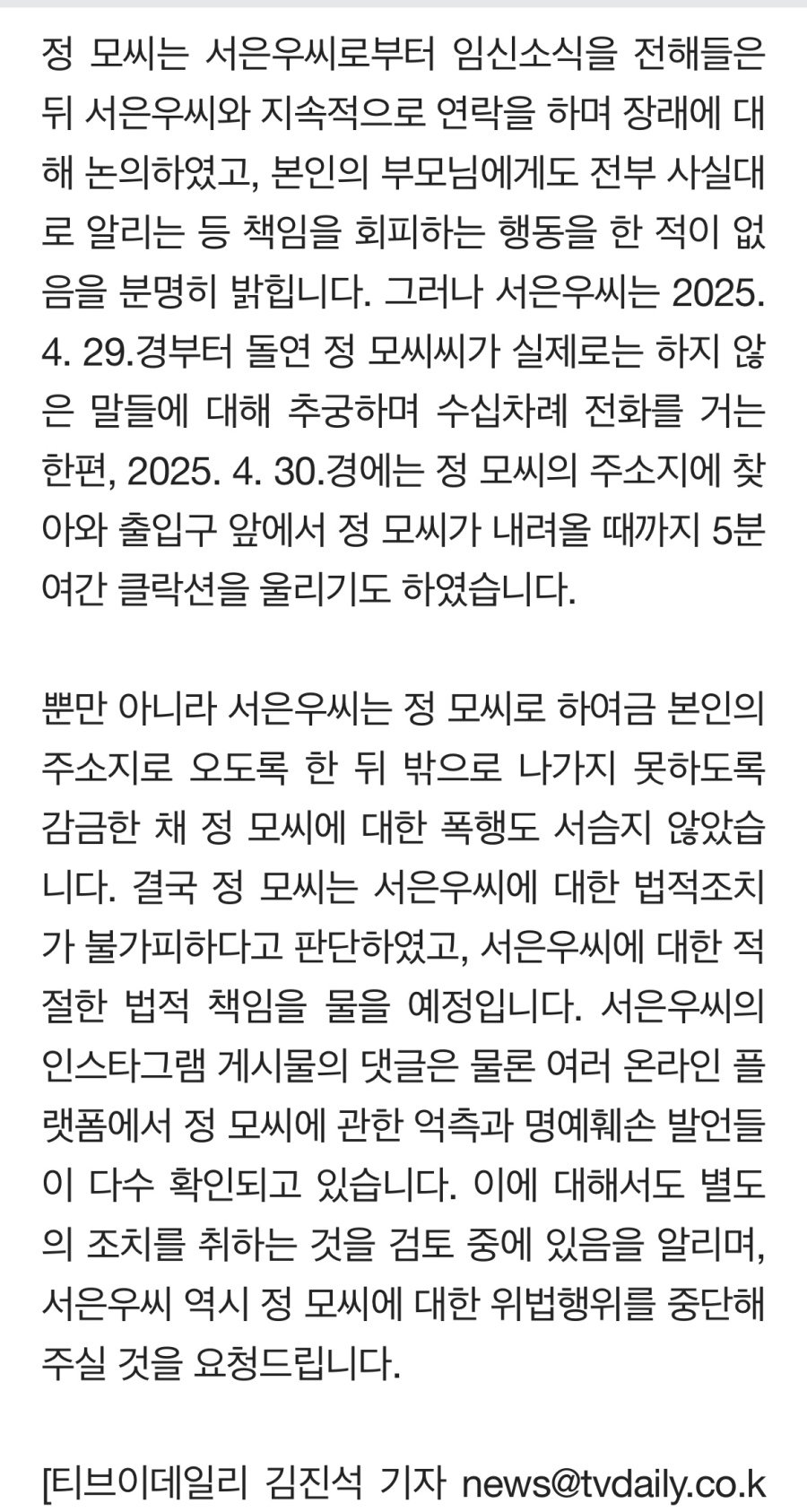 정 모씨는 서은우씨로부터 임신소식을 전해들은 뒤 서은우씨와 지속적으로 연락을 하며 장래에 대해 논의하였고, 본인의 부모님에게도 전부 사실대로 알리는 등 책임을 회피하는 행동을 한 적이 없음을 분명히 밝힙니다. 그러나 서은우씨는 2025. 4. 29.경부터 돌연 정 모씨씨가 실제로는 하지 않은 말들에 대해 추궁하며 수십차례 전화를 거는 한편, 2025. 4. 30.경에는 정 모씨의 주소지에 찾아와 출입구 앞에서 정 모씨가 내려올 때까지 5분여간 클락션을 울리기도 하였습니다.

뿐만 아니라 서은우씨는 정 모씨로 하여금 본인의 주소지로 오도록 한 뒤 밖으로 나가지 못하도록 감금한 채 정 모씨에 대한 폭행도 서슴지 않았습니다. 결국 정 모씨는 서은우씨에 대한 법적조치가 불가피하다고 판단하였고, 서은우씨에 대한 적절한 법적 책임을 물을 예정입니다. 서은우씨의 인스타그램 게시물의 댓글은 물론 여러 온라인 플랫폼에서 정 모씨에 관한 억측과 명예훼손 발언들이 다수 확인되고 있습니다. 이에 대해서도 별도의 조치를 취하는 것을 검토 중에 있음을 알리며, 서은우씨 역시 정 모씨에 대한 위법행위를 중단해 주실 것을 요청드립니다.

[티브이데일리 김진석 기자 news@tvdaily.co.k